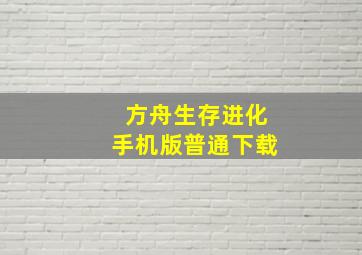 方舟生存进化
手机版普通下载